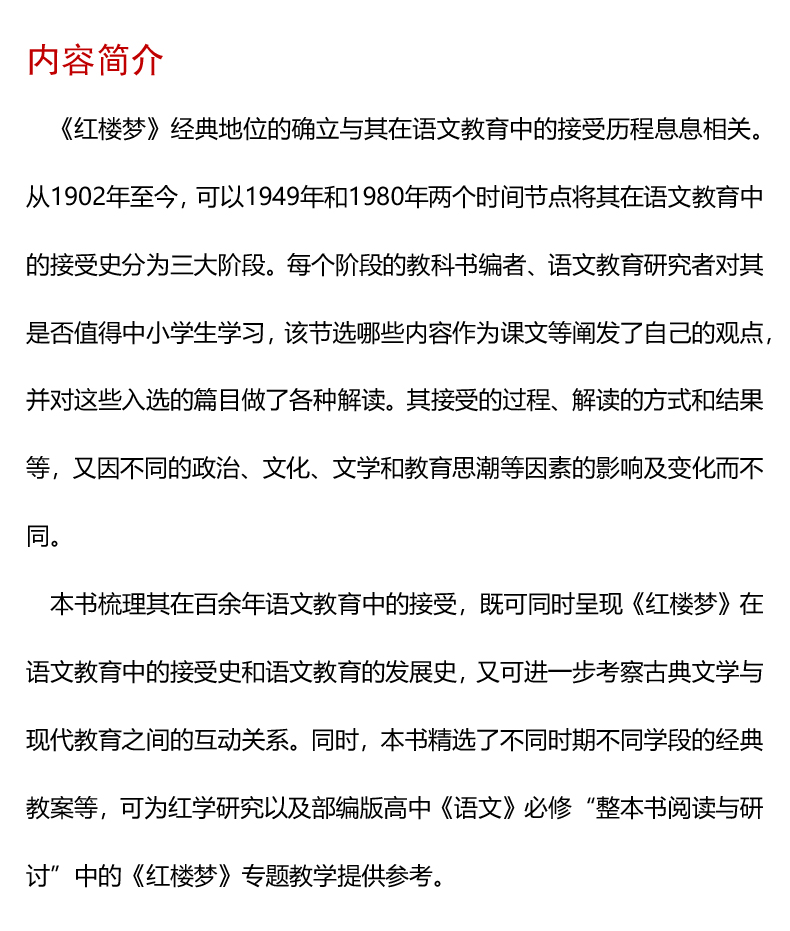 内容简介

《红楼梦》经典地位的确立与其在语文教育中的接受历程息息相关。从1902年至今，可以1949年和1980年两个时间节点将其在语文教育中的接受史分为三大阶段。每个阶段的教科书编者、语文教育研究者对其是否值得中小学生学习，该节选哪些内容作为课文等阐发了自己的观点，并对这些入选的篇目做了各种解读。其接受的过程、解读的方式和结果等，又因不同的政治、文化、文学和教育思潮等因素的影响及变化而不同。

本书梳理其在百余年语文教育中的接受，既可同时呈现《红楼梦》在语文教育中的接受史和语文教育的发展史，又可进一步考察古典文学与现代教育之间的互动关系。同时，本书精选了不同时期不同学段的经典教案等，可为红学研究以及部编版高中《语文》必修“整本书阅读与研讨”中的《红楼梦》专题教学提供参考。